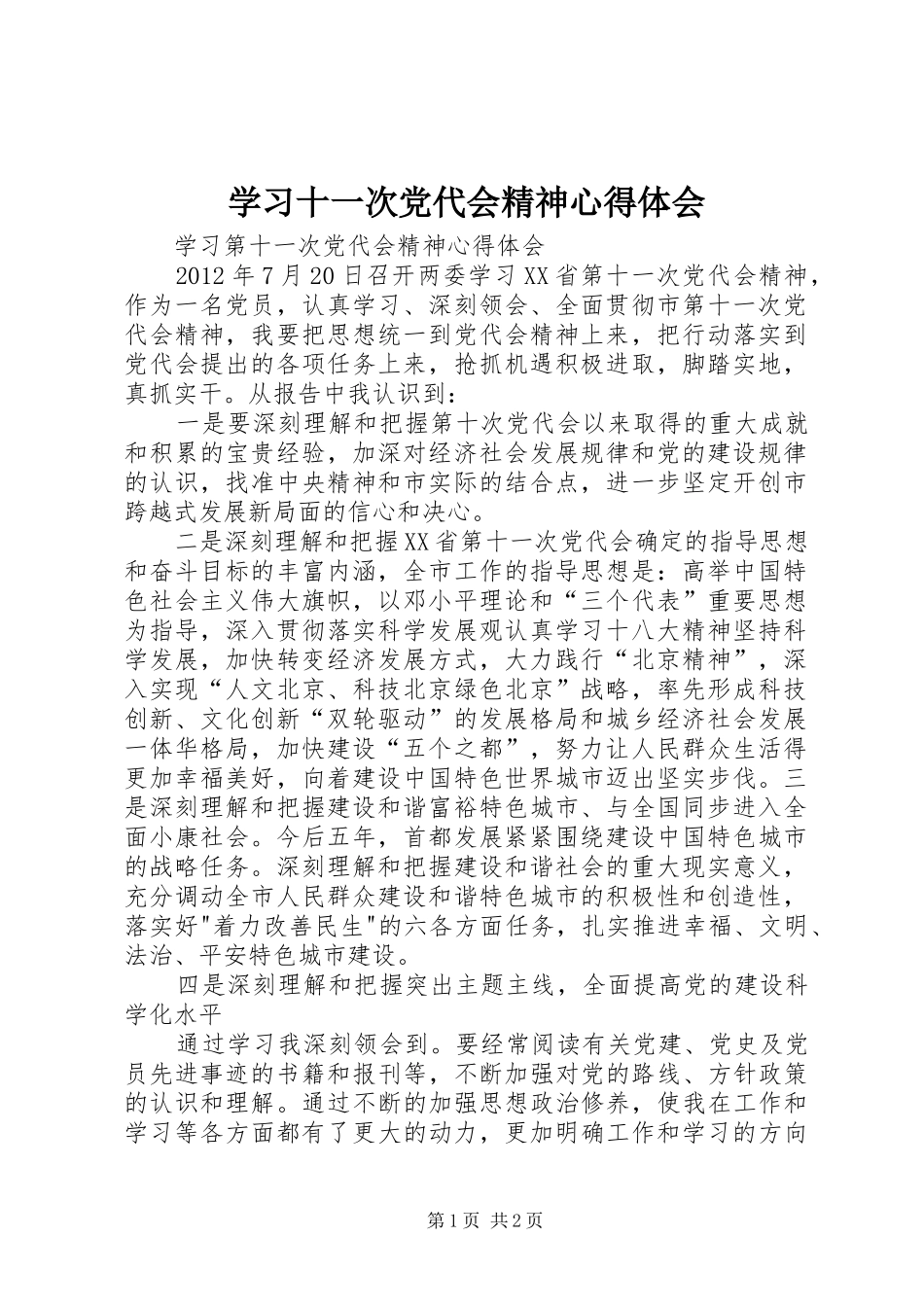 学习十一次党代会精神心得体会

学习第十一次党代会精神心得体会

2012年7月20日召开两委学习XX省第十一次党代会精神，作为一名党员，认真学习、深刻领会、全面贯彻市第十一次党代会精神，我要把思想统一到党代会精神上来，把行动落实到党代会提出的各项任务上来，抢抓机遇积极进取，脚踏实地，真抓实干。从报告中我认识到：

一是要深刻理解和把握第十次党代会以来取得的重大成就和积累的宝贵经验，加深对经济社会发展规律和党的建设规律的认识，找准中央精神和市实际的结合点，进一步坚定开创市跨越式发展新局面的信心和决心。

二是深刻理解和把握XX省第十一次党代会确定的指导思想和奋斗目标的丰富内涵，全市工作的指导思想是：高举中国特色社会主义伟大旗帜，以邓小平理论和“三个代表”重要思想为指导，深入贯彻落实科学发展观认真学习十八大精神坚持科学发展，加快转变经济发展方式，大力践行“北京精神”，深入实现“人文北京、科技北京绿色北京”战略，率先形成科技创新、文化创新“双轮驱动”的发展格局和城乡经济社会发展一体华格局，加快建设“五个之都”，努力让人民群众生活得更加幸福美好，向着建设中国特色世界城市迈出坚实步伐。三是深刻理解和把握建设和谐富裕特色城市、与全国同步进入全面小康社会。今后五年，首都发展紧紧围绕建设中国特色城市的战略任务。深刻理解和把握建设和谐社会的重大现实意义，充分调动全市人民群众建设和谐特色城市的积极性和创造性，落实好"着力改善民生"的六各方面任务，扎实推进幸福、文明、法治、平安特色城市建设。

四是深刻理解和把握突出主题主线，全面提高党的建设科学化水平

通过学习我深刻领会到。要经常阅读有关党建、党史及党员先进事迹的书籍和报刊等，不断加强对党的路线、方针政策的认识和理解。通过不断的加强思想政治修养，使我在工作和学习等各方面都有了更大的动力，更加明确工作和学习的方向

第1页 共2页